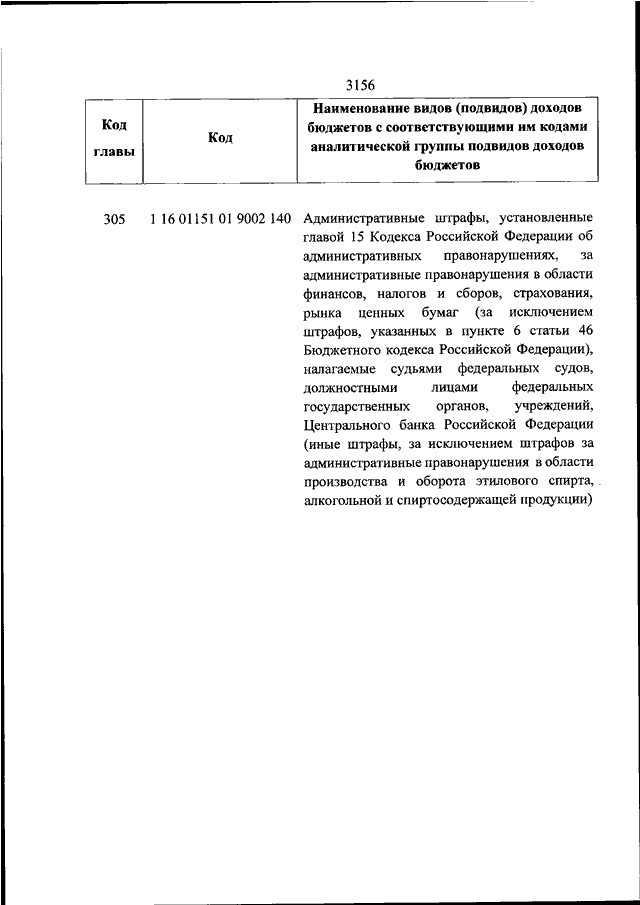 3156

| Код главы | Код | Наименование видов (подвидов) доходов бюджетов с соответствующими им кодами аналитической группы подвидов доходов бюджетов |
|---|---|---|
| 305 | 1 16 01151 01 9002 140 | Административные штрафы, установленные главой 15 Кодекса Российской Федерации об административных правонарушениях, за административные правонарушения в области финансов, налогов и сборов, страхования, рынка ценных бумаг (за исключением штрафов, указанных в пункте 6 статьи 46 Бюджетного кодекса Российской Федерации), налагаемые судьями федеральных судов, должностными лицами федеральных государственных органов, учреждений, Центрального банка Российской Федерации (иные штрафы, за исключением штрафов за административные правонарушения в области производства и оборота этилового спирта, алкогольной и спиртосодержащей продукции) |